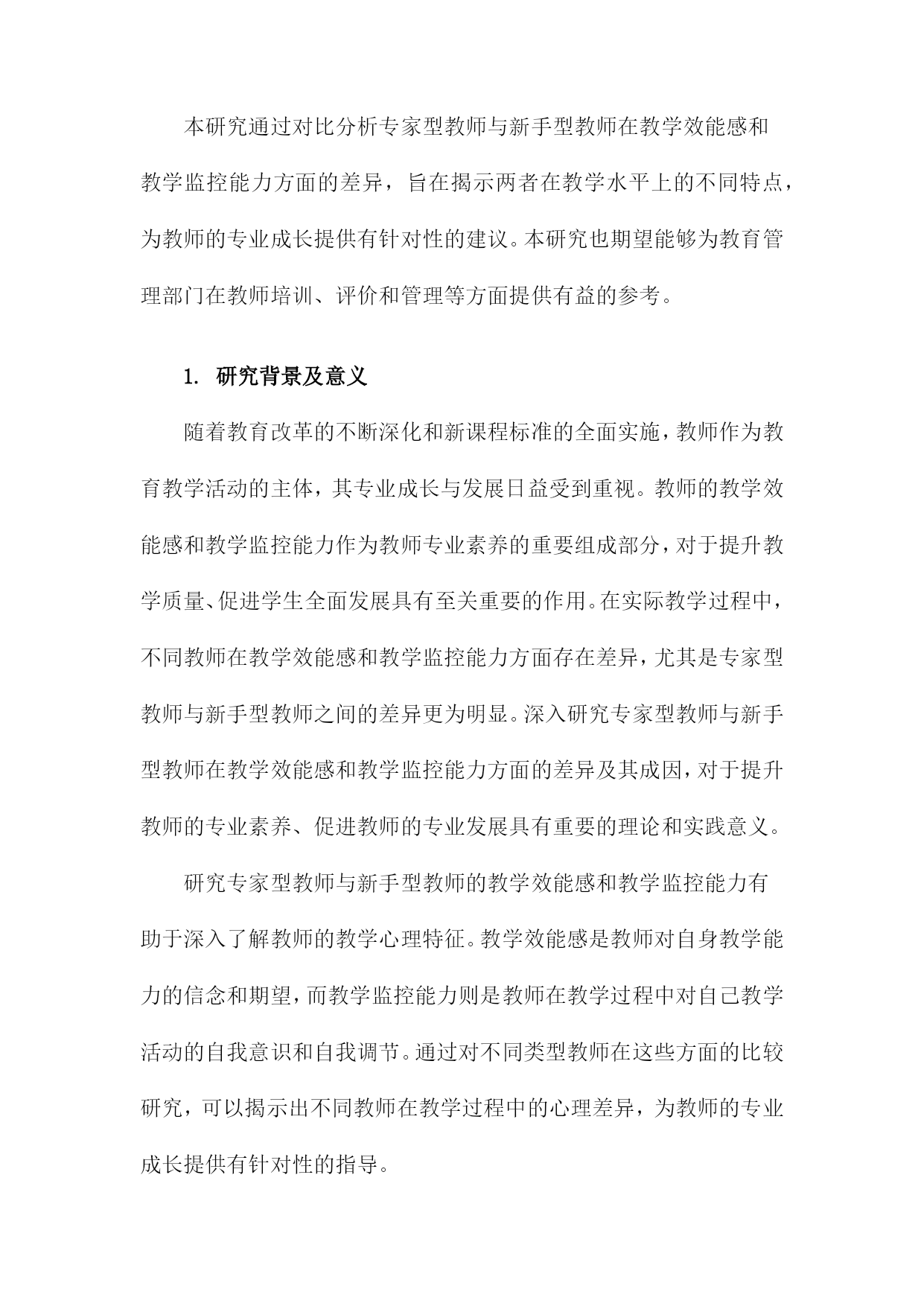 本研究通过对比分析专家型教师与新手型教师在教学效能感和教学监控能力方面的差异，旨在揭示两者在教学水平上的不同特点，为教师的专业成长提供有针对性的建议。本研究也期望能够为教育管理部门在教师培训、评价和管理等方面提供有益的参考。

1. 研究背景及意义

随着教育改革的不断深化和新课程标准的全面实施，教师作为教育教学活动的主体，其专业成长与发展日益受到重视。教师的教学效能感和教学监控能力作为教师专业素养的重要组成部分，对于提升教学质量、促进学生全面发展具有至关重要的作用。在实际教学过程中，不同教师在教学效能感和教学监控能力方面存在差异，尤其是专家型教师与新手型教师之间的差异更为明显。深入研究专家型教师与新手型教师在教学效能感和教学监控能力方面的差异及其成因，对于提升教师的专业素养、促进教师的专业发展具有重要的理论和实践意义。

研究专家型教师与新手型教师的教学效能感和教学监控能力有助于深入了解教师的教学心理特征。教学效能感是教师对自身教学能力的信念和期望，而教学监控能力则是教师在教学过程中对自己教学活动的自我意识和自我调节。通过对不同类型教师在这些方面的比较研究，可以揭示出不同教师在教学过程中的心理差异，为教师的专业成长提供有针对性的指导。